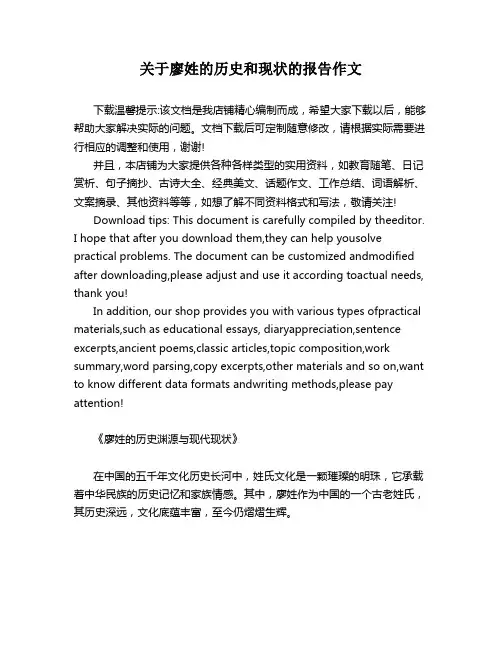 关于廖姓的历史和现状的报告作文

下载温馨提示:该文档是我店铺精心编制而成，希望大家下载以后，能够帮助大家解决实际的问题。文档下载后可定制随意修改，请根据实际需要进行相应的调整和使用，谢谢!

并且，本店铺为大家提供各种各样类型的实用资料，如教育随笔、日记赏析、句子摘抄、古诗大全、经典美文、话题作文、工作总结、词语解析、文案摘录、其他资料等等，如想了解不同资料格式和写法，敬请关注!

Download tips: This document is carefully compiled by theeditor. I hope that after you download them,they can help yousolve practical problems. The document can be customized andmodified after downloading,please adjust and use it according toactual needs, thank you!

In addition, our shop provides you with various types ofpractical materials,such as educational essays, diaryappreciation,sentence excerpts,ancient poems,classic articles,topic composition,work summary,word parsing,copy excerpts,other materials and so on,want to know different data formats andwriting methods,please pay attention!

《廖姓的历史渊源与现代现状》

在中国的五千年文化历史长河中，姓氏文化是一颗璀璨的明珠，它承载着中华民族的历史记忆和家族情感。其中，廖姓作为中国的一个古老姓氏，其历史深远，文化底蕴丰富，至今仍熠熠生辉。